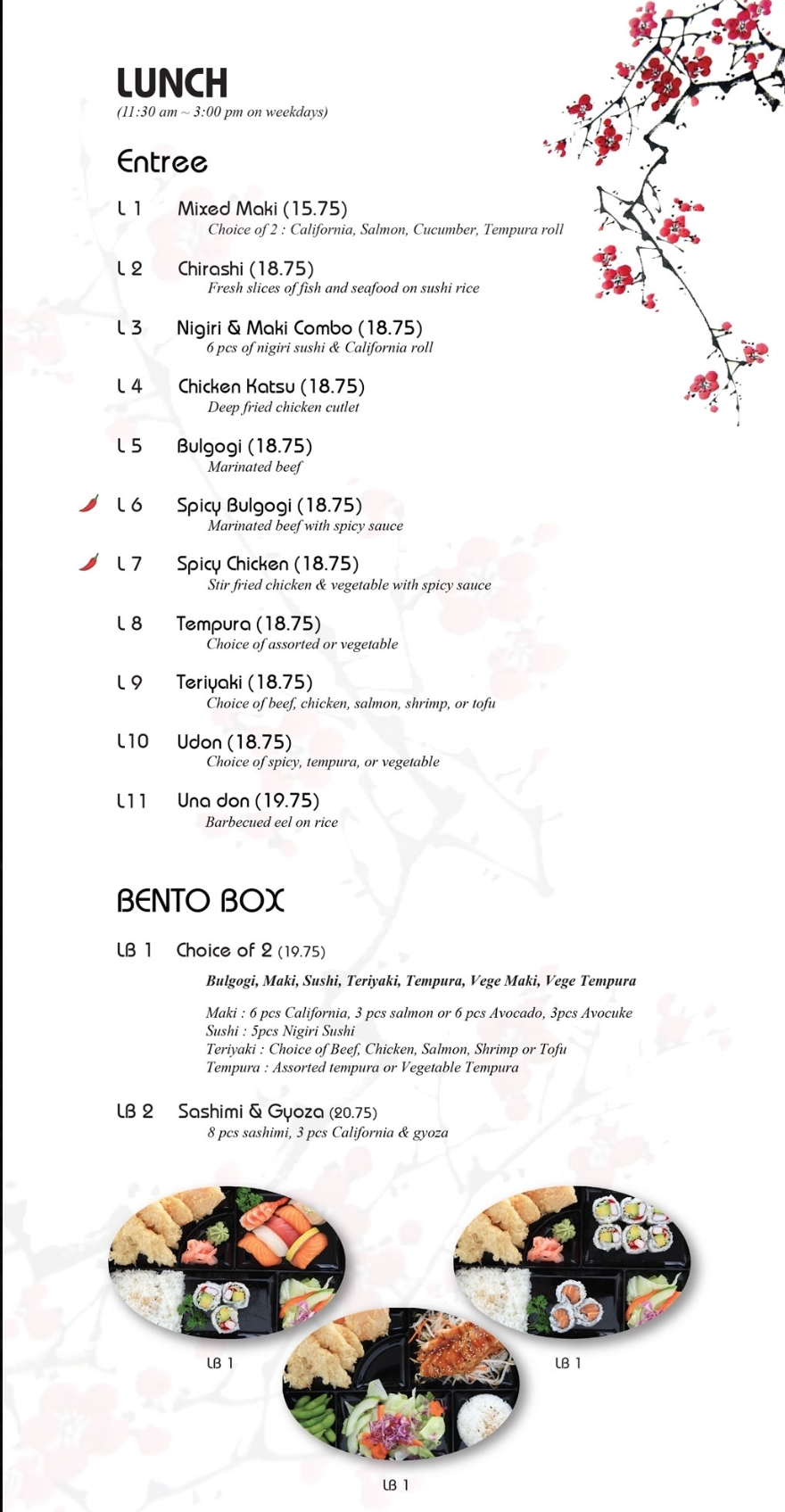 LUNCH
(11:30 am ~ 3:00 pm on weekdays)

Entree

L 1 Mixed Maki (15.75)
Choice of 2 : California, Salmon, Cucumber, Tempura roll

L 2 Chirashi (18.75)
Fresh slices of fish and seafood on sushi rice

L 3 Nigiri & Maki Combo (18.75)
6 pcs of nigiri sushi & California roll

L 4 Chicken Katsu (18.75)
Deep fried chicken cutlet

L 5 Bulgogi (18.75)
Marinated beef

L 6 Spicy Bulgogi (18.75)
Marinated beef with spicy sauce

L 7 Spicy Chicken (18.75)
Stir fried chicken & vegetable with spicy sauce

L 8 Tempura (18.75)
Choice of assorted or vegetable

L 9 Teriyaki (18.75)
Choice of beef, chicken, salmon, shrimp, or tofu

L10 Udon (18.75)
Choice of spicy, tempura, or vegetable

L11 Una don (19.75)
Barbecued eel on rice

BENTO BOX

LB 1 Choice of 2 (19.75)

Bulgogi, Maki, Sushi, Teriyaki, Tempura, Vege Maki, Vege Tempura

Maki : 6 pcs California, 3 pcs salmon or 6 pcs Avocado, 3pcs Avocuke
Sushi : 5pcs Nigiri Sushi
Teriyaki : Choice of Beef, Chicken, Salmon, Shrimp or Tofu
Tempura : Assorted tempura or Vegetable Tempura

LB 2 Sashimi & Gyoza (20.75)
8 pcs sashimi, 3 pcs California & gyoza

LB 1

LB 1

LB 1